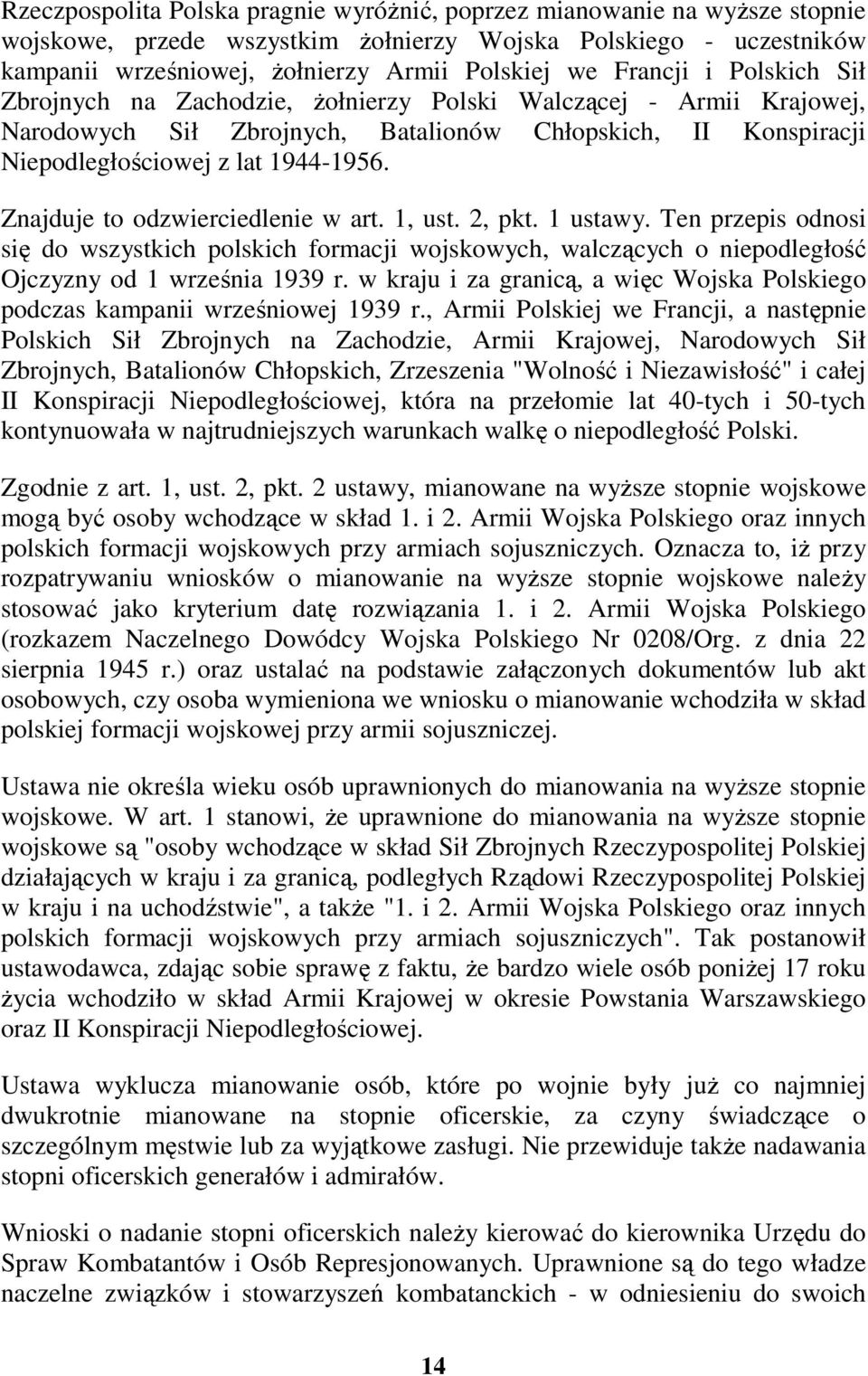 Rzeczpospolita Polska pragnie wyróżnić, poprzez mianowanie na wyższe stopnie wojskowe, przede wszystkim żołnierzy Wojska Polskiego - uczestników kampanii wrześniowej, żołnierzy Armii Polskiej we Francji i Polskich Sił Zbrojnych na Zachodzie, żołnierzy Polski Walczącej - Armii Krajowej, Narodowych Sił Zbrojnych, Batalionów Chłopskich, II Konspiracji Niepodległościowej z lat 1944-1956.

Znajduje to odzwierciedlenie w art. 1, ust. 2, pkt. 1 ustawy. Ten przepis odnosi się do wszystkich polskich formacji wojskowych, walczących o niepodległość Ojczyzny od 1 września 1939 r. w kraju i za granicą, a więc Wojska Polskiego podczas kampanii wrześniowej 1939 r., Armii Polskiej we Francji, a następnie Polskich Sił Zbrojnych na Zachodzie, Armii Krajowej, Narodowych Sił Zbrojnych, Batalionów Chłopskich, Zrzeszenia "Wolność i Niezawisłość" i całej II Konspiracji Niepodległościowej, która na przełomie lat 40-tych i 50-tych kontynuowała w najtrudniejszych warunkach walkę o niepodległość Polski.

Zgodnie z art. 1, ust. 2, pkt. 2 ustawy, mianowane na wyższe stopnie wojskowe mogą być osoby wchodzące w skład 1. i 2. Armii Wojska Polskiego oraz innych polskich formacji wojskowych przy armiach sojuszniczych. Oznacza to, iż przy rozpatrywaniu wniosków o mianowanie na wyższe stopnie wojskowe należy stosować jako kryterium datę rozwiązania 1. i 2. Armii Wojska Polskiego (rozkazem Naczelnego Dowódcy Wojska Polskiego Nr 0208/Org. z dnia 22 sierpnia 1945 r.) oraz ustalać na podstawie załączonych dokumentów lub akt osobowych, czy osoba wymieniona we wniosku o mianowanie wchodziła w skład polskiej formacji wojskowej przy armii sojuszniczej.

Ustawa nie określa wieku osób uprawnionych do mianowania na wyższe stopnie wojskowe. W art. 1 stanowi, że uprawnione do mianowania na wyższe stopnie wojskowe są "osoby wchodzące w skład Sił Zbrojnych Rzeczypospolitej Polskiej działających w kraju i za granicą, podległych Rządowi Rzeczypospolitej Polskiej w kraju i na uchodźstwie", a także "1. i 2. Armii Wojska Polskiego oraz innych polskich formacji wojskowych przy armiach sojuszniczych". Tak postanowił ustawodawca, zdając sobie sprawę z faktu, że bardzo wiele osób poniżej 17 roku życia wchodziło w skład Armii Krajowej w okresie Powstania Warszawskiego oraz II Konspiracji Niepodległościowej.

Ustawa wyklucza mianowanie osób, które po wojnie były już co najmniej dwukrotnie mianowane na stopnie oficerskie, za czyny świadczące o szczególnym męstwie lub za wyjątkowe zasługi. Nie przewiduje także nadawania stopni oficerskich generałów i admirałów.

Wnioski o nadanie stopni oficerskich należy kierować do kierownika Urzędu do Spraw Kombatantów i Osób Represjonowanych. Uprawnione są do tego władze naczelne związków i stowarzyszeń kombatanckich - w odniesieniu do swoich

14